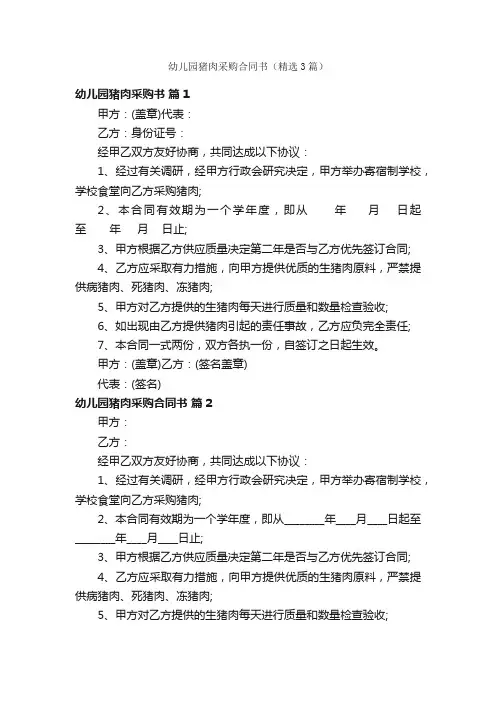 幼儿园猪肉采购合同书（精选3篇）

幼儿园猪肉采购书 篇1

甲方：(盖章)代表：

乙方：身份证号：

经甲乙双方友好协商，共同达成以下协议：

1、经过有关调研，经甲方行政会研究决定，甲方举办寄宿制学校，学校食堂向乙方采购猪肉;

2、本合同有效期为一个学年度，即从　年　月　日起至　年　月　日止;

3、甲方根据乙方供应质量决定第二年是否与乙方优先签订合同;

4、乙方应采取有力措施，向甲方提供优质的生猪肉原料，严禁提供病猪肉、死猪肉、冻猪肉;

5、甲方对乙方提供的生猪肉每天进行质量和数量检查验收;

6、如出现由乙方提供猪肉引起的责任事故，乙方应负完全责任;

7、本合同一式两份，双方各执一份，自签订之日起生效。

甲方：(盖章)乙方：(签名盖章)

代表：(签名)

幼儿园猪肉采购合同书 篇2

甲方：

乙方：

经甲乙双方友好协商，共同达成以下协议：

1、经过有关调研，经甲方行政会研究决定，甲方举办寄宿制学校，学校食堂向乙方采购猪肉;

2、本合同有效期为一个学年度，即从________年____月____日起至________年____月____日止;

3、甲方根据乙方供应质量决定第二年是否与乙方优先签订合同;

4、乙方应采取有力措施，向甲方提供优质的生猪肉原料，严禁提供病猪肉、死猪肉、冻猪肉;

5、甲方对乙方提供的生猪肉每天进行质量和数量检查验收;